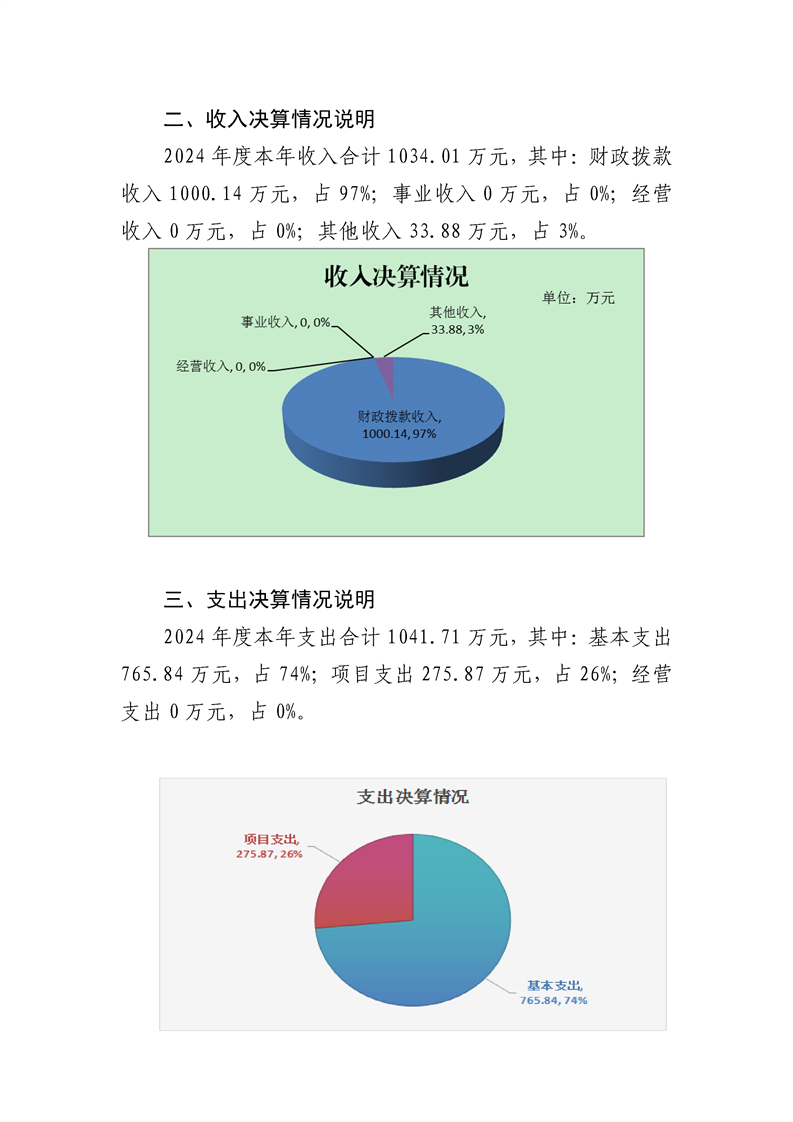 二、收入决算情况说明

2024 年度本年收入合计 1034.01 万元，其中：财政拨款收入 1000.14 万元，占 97%；事业收入 0 万元，占 0%；经营收入 0 万元，占 0%；其他收入 33.88 万元，占 3%。

收入决算情况

单位：万元

事业收入, 0, 0%

其他收入, 33.88, 3%

经营收入, 0, 0%

财政拨款收入, 1000.14, 97%

三、支出决算情况说明

2024 年度本年支出合计 1041.71 万元，其中：基本支出 765.84 万元，占 74%；项目支出 275.87 万元，占 26%；经营支出 0 万元，占 0%。

支出决算情况

项目支出, 275.87, 26%

基本支出, 765.84, 74%